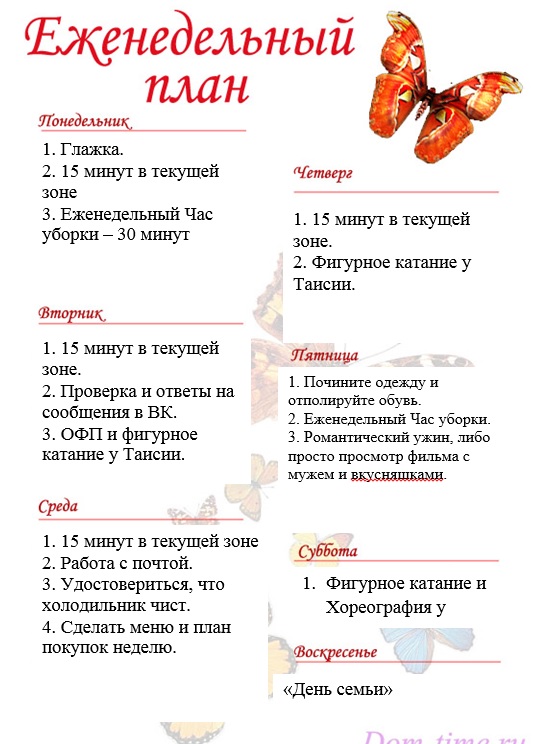 Еженедельный план

Понедельник

1. Глажка.
2. 15 минут в текущей зоне
3. Еженедельный Час уборки – 30 минут

Вторник

1. 15 минут в текущей зоне.
2. Проверка и ответы на сообщения в ВК.
3. ОФП и фигурное катание у Таисии.

Среда

1. 15 минут в текущей зоне
2. Работа с почтой.
3. Удостовериться, что холодильник чист.
4. Сделать меню и план покупок неделю.

Четверг

1. 15 минут в текущей зоне.
2. Фигурное катание у Таисии.

Пятница

1. Почините одежду и отполируйте обувь.
2. Еженедельный Час уборки.
3. Романтический ужин, либо просто просмотр фильма с мужем и вкусняшками.

Суббота

1. Фигурное катание и Хореография у

Воскресенье

«День семьи»

Dom-time.ru